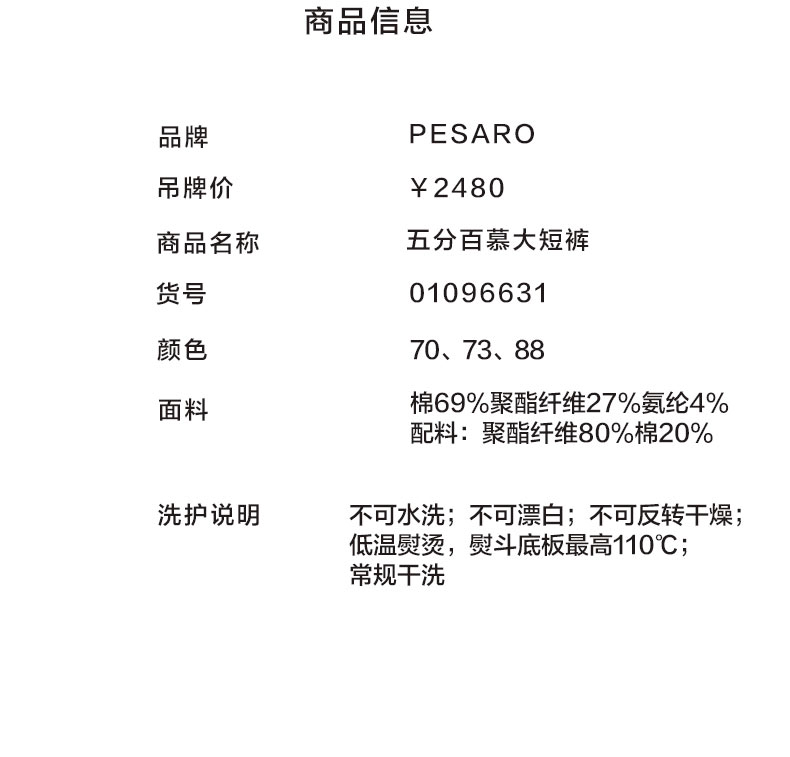 商品信息

品牌 PESARO
吊牌价 ￥2480
商品名称 五分百慕大短裤
货号 01096631
颜色 70、73、88
面料 棉69%聚酯纤维27%氨纶4%
配料：聚酯纤维80%棉20%

洗护说明 不可水洗；不可漂白；不可反转干燥；
低温熨烫，熨斗底板最高110℃；
常规干洗